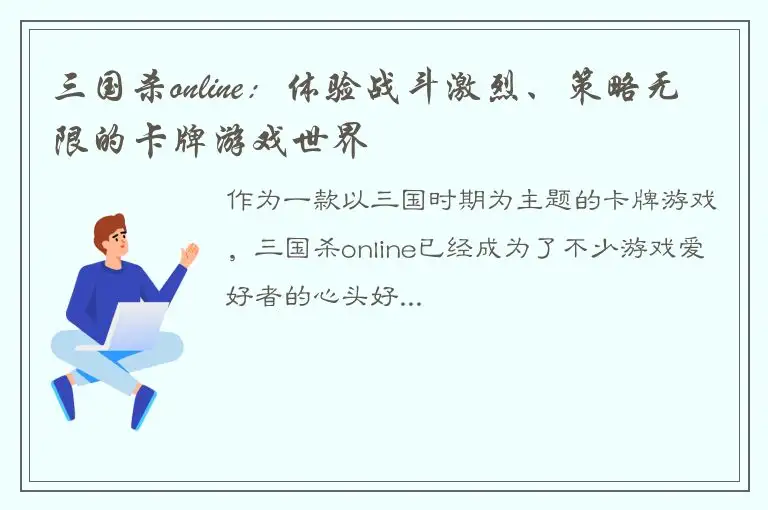 三国杀online：体验战斗激烈、策略无限的卡牌游戏世界

作为一款以三国时期为主题的卡牌游戏，三国杀online已经成为了不少游戏爱好者的心头好...